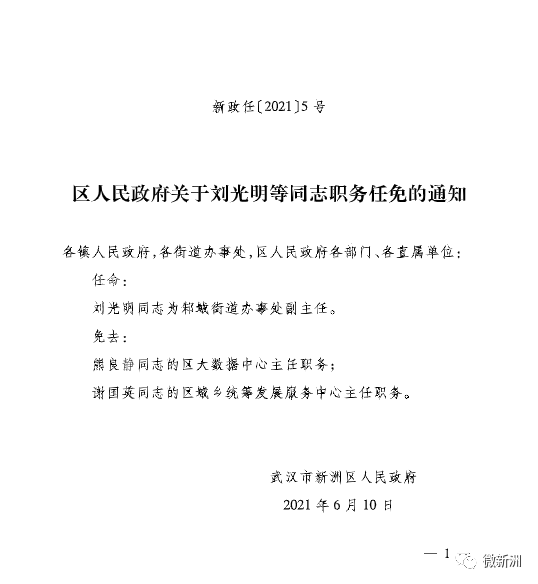 新政任〔2021〕5号

区人民政府关于刘光明等同志职务任免的通知

各镇人民政府，各街道办事处，区人民政府各部门、各直属单位：

任命：

刘光明同志为邾城街道办事处副主任。

免去：

熊良静同志的区大数据中心主任职务；

谢国英同志的区城乡统筹发展服务中心主任职务。

武汉市新洲区人民政府

2021年6月10日

— 1

微新洲